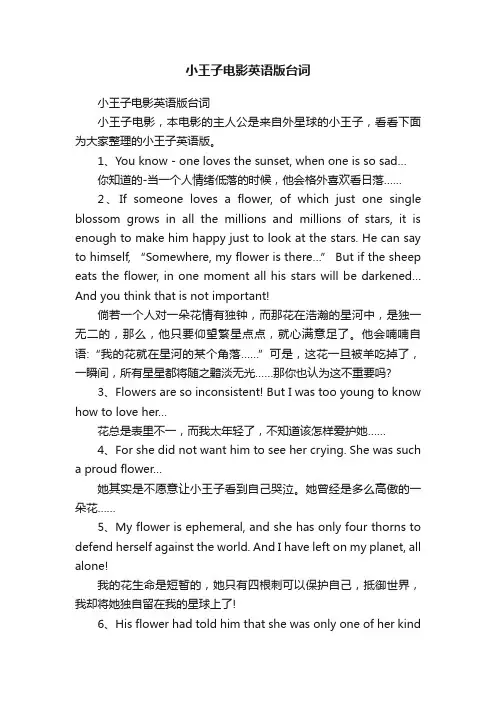 小王子电影英语版台词

小王子电影英语版台词

小王子电影，本电影的主人公是来自外星球的小王子，看看下面为大家整理的小王子英语版。

1、You know - one loves the sunset, when one is so sad...

你知道的-当一个人情绪低落的时候，他会格外喜欢看日落......

2、If someone loves a flower, of which just one single blossom grows in all the millions and millions of stars, it is enough to make him happy just to look at the stars. He can say to himself, “Somewhere, my flower is there...” But if the sheep eats the flower, in one moment all his stars will be darkened... And you think that is not important!

倘若一个人对一朵花情有独钟，而那花在浩瀚的星河中，是独一无二的，那么，他只要仰望繁星点点，就心满意足了。他会喃喃自语：“我的花就在星河的某个角落......”可是，这花一旦被羊吃掉了，一瞬间，所有星星都将随之黯淡无光......那你也认为这不重要吗？

3、Flowers are so inconsistent! But I was too young to know how to love her...

花总是表里不一，而我太年轻了，不知道该怎样爱护她......

4、For she did not want him to see her crying. She was such a proud flower...

她其实是不愿意让小王子看到自己哭泣。她曾经是多么高傲的一朵花......

5、My flower is ephemeral, and she has only four thorns to defend herself against the world. And I have left on my planet, all alone!

我的花生命是短暂的，她只有四根刺可以保护自己，抵御世界，我却将她独自留在我的星球上了！

6、His flower had told him that she was only one of her kind